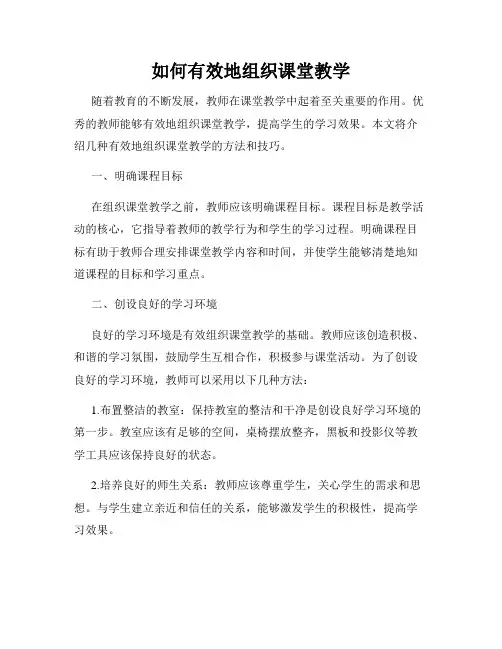 如何有效地组织课堂教学

随着教育的不断发展，教师在课堂教学中起着至关重要的作用。优秀的教师能够有效地组织课堂教学，提高学生的学习效果。本文将介绍几种有效地组织课堂教学的方法和技巧。

一、明确课程目标

在组织课堂教学之前，教师应该明确课程目标。课程目标是教学活动的核心，它指导着教师的教学行为和学生的学习过程。明确课程目标有助于教师合理安排课堂教学内容和时间，并使学生能够清楚地知道课程的目标和学习重点。

二、创设良好的学习环境

良好的学习环境是有效组织课堂教学的基础。教师应该创造积极、和谐的学习氛围，鼓励学生互相合作，积极参与课堂活动。为了创设良好的学习环境，教师可以采用以下几种方法：

1.布置整洁的教室：保持教室的整洁和干净是创设良好学习环境的第一步。教室应该有足够的空间，桌椅摆放整齐，黑板和投影仪等教学工具应该保持良好的状态。

2.培养良好的师生关系：教师应该尊重学生，关心学生的需求和思想。与学生建立亲近和信任的关系，能够激发学生的积极性，提高学习效果。